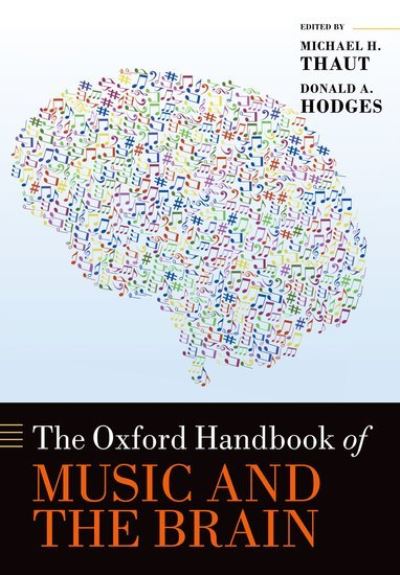 EDITED BY

MICHAEL H.
THAUT

DONALD A.
HODGES

The Oxford Handbook of
MUSIC AND
THE BRAIN